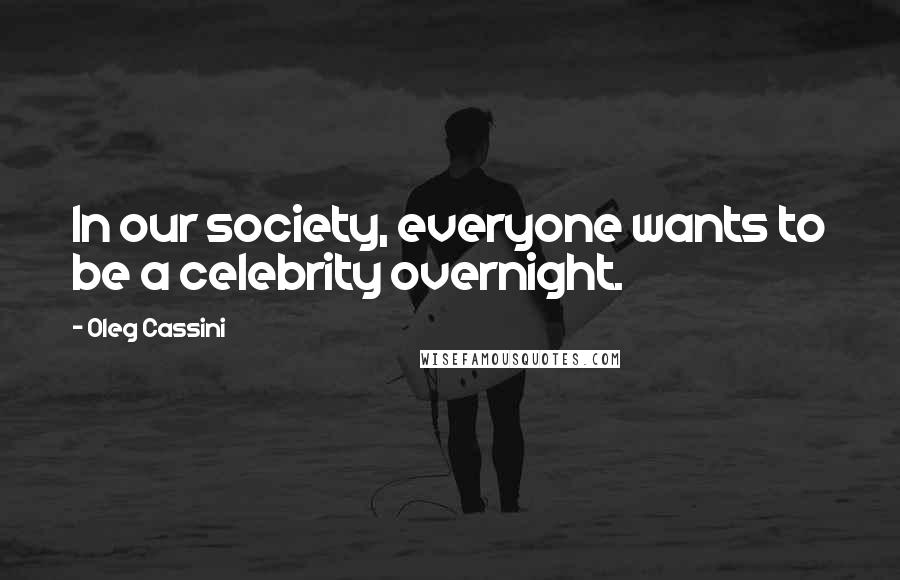 In our society, everyone wants to be a celebrity overnight.

- Oleg Cassini

WISEFAMOUSQUOTES.COM